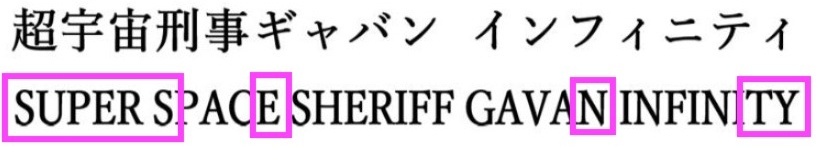 超宇宙刑事ギャバン インフィニティ

SUPER SPACE SHERIFF GAVAN INFINITY